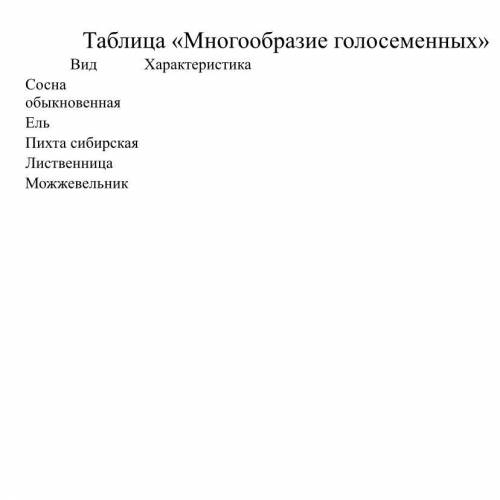 Таблица «Многообразие голосеменных»

| Вид | Характеристика |
|---|---|
| Сосна обыкновенная | |
| Ель | |
| Пихта сибирская | |
| Лиственница | |
| Можжевельник | |